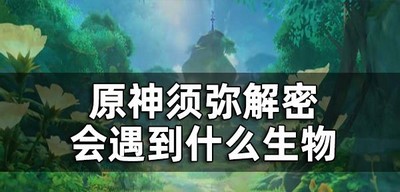 原神须弥解密
会遇到什么生物